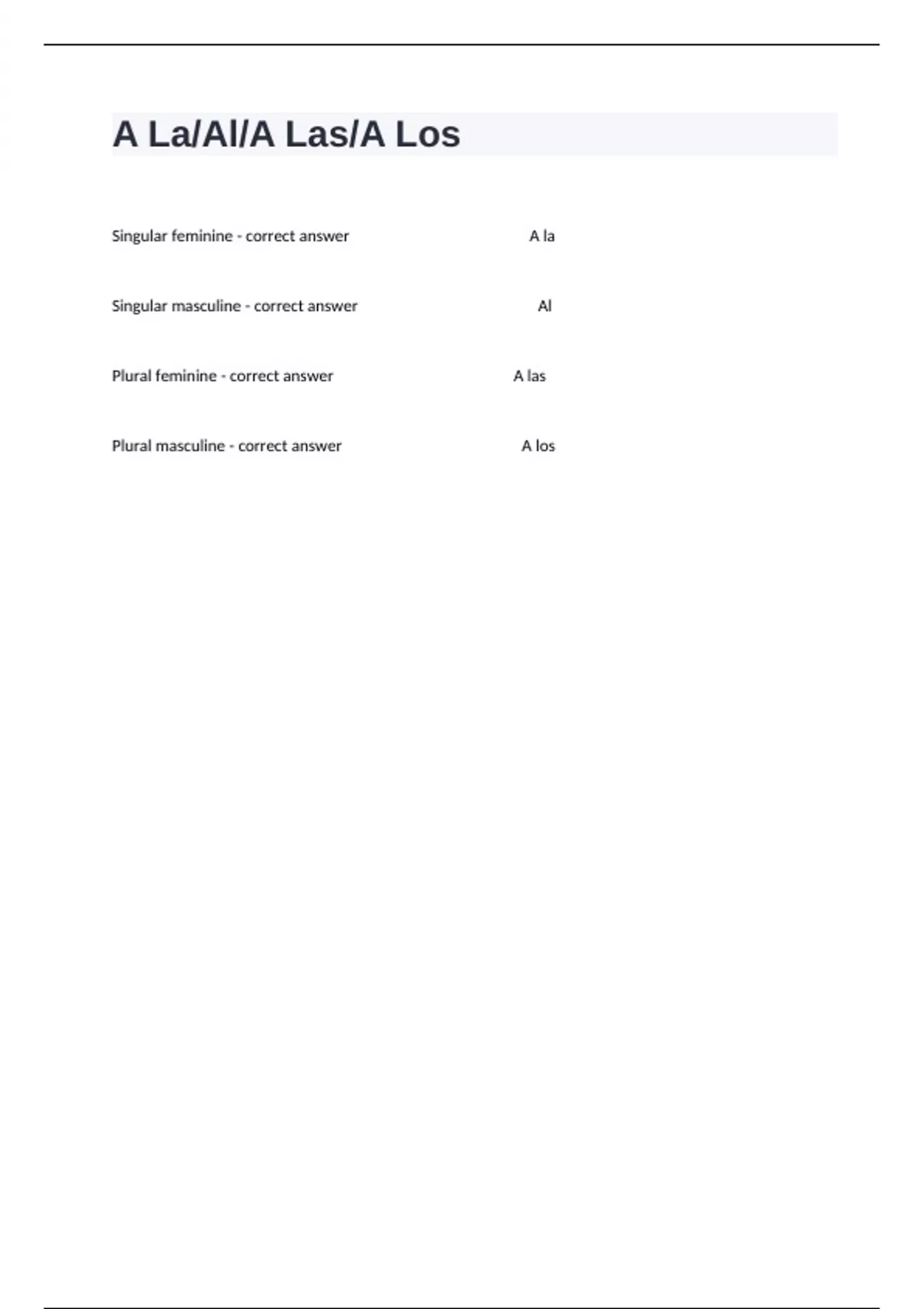 A La/Al/A Las/A Los

Singular feminine - correct answer A la

Singular masculine - correct answer Al

Plural feminine - correct answer A las

Plural masculine - correct answer A los